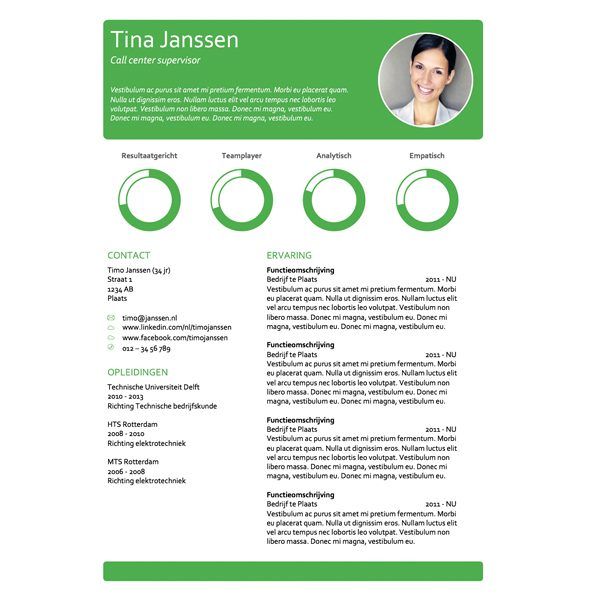 Tina Janssen
Call center supervisor

Vestibulum ac purus sit amet mi pretium fermentum. Morbi eu placerat quam. Nulla ut dignissim eros. Nullam luctus elit vel arcu tempus nec lobortis leo volutpat. Vestibulum non libero massa. Donec mi magna, vestibulum eu. Donec mi magna, vestibulum eu. Donec mi magna, vestibulum eu.

Resultaatgericht

Teamplayer

Analytisch

Empatisch

CONTACT

Timo Janssen (34 jr)
Straat 1
1234 AB
Plaats

timo@janssen.nl
www.linkedin.com/nl/timojanssen
www.facebook.com/timojanssen
012 – 34 56 789

OPLEIDINGEN

Technische Universiteit Delft
2010 - 2013
Richting Technische bedrijfskunde

HTS Rotterdam
2008 - 2010
Richting elektrotechniek

MTS Rotterdam
2006 - 2008
Richting elektrotechniek

ERVARING

Functieomschrijving
Bedrijf te Plaats 2011 - NU
Vestibulum ac purus sit amet mi pretium fermentum. Morbi eu placerat quam. Nulla ut dignissim eros. Nullam luctus elit vel arcu tempus nec lobortis leo volutpat. Vestibulum non libero massa. Donec mi magna, vestibulum eu. Donec mi magna, vestibulum eu. Donec mi magna, vestibulum eu.

Functieomschrijving
Bedrijf te Plaats 2011 - NU
Vestibulum ac purus sit amet mi pretium fermentum. Morbi eu placerat quam. Nulla ut dignissim eros. Nullam luctus elit vel arcu tempus nec lobortis leo volutpat. Vestibulum non libero massa. Donec mi magna, vestibulum eu. Donec mi magna, vestibulum eu. Donec mi magna, vestibulum eu.

Functieomschrijving
Bedrijf te Plaats 2011 - NU
Vestibulum ac purus sit amet mi pretium fermentum. Morbi eu placerat quam. Nulla ut dignissim eros. Nullam luctus elit vel arcu tempus nec lobortis leo volutpat. Vestibulum non libero massa. Donec mi magna, vestibulum eu. Donec mi magna, vestibulum eu. Donec mi magna, vestibulum eu.

Functieomschrijving
Bedrijf te Plaats 2011 - NU
Vestibulum ac purus sit amet mi pretium fermentum. Morbi eu placerat quam. Nulla ut dignissim eros. Nullam luctus elit vel arcu tempus nec lobortis leo volutpat. Vestibulum non libero massa. Donec mi magna, vestibulum eu.